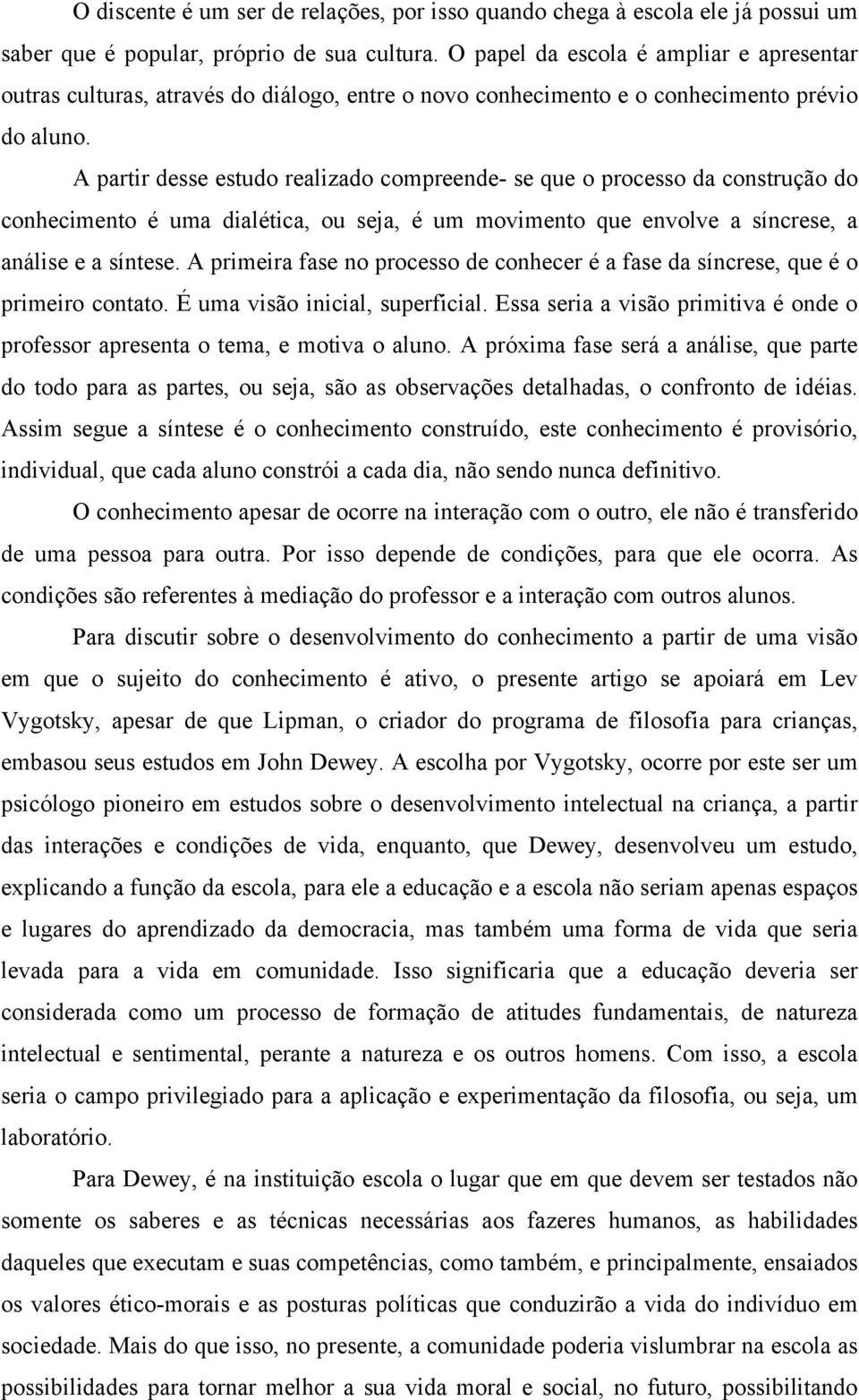 O discente é um ser de relações, por isso quando chega à escola ele já possui um saber que é popular, próprio de sua cultura. O papel da escola é ampliar e apresentar outras culturas, através do diálogo, entre o novo conhecimento e o conhecimento prévio do aluno.

A partir desse estudo realizado compreende- se que o processo da construção do conhecimento é uma dialética, ou seja, é um movimento que envolve a síncrese, a análise e a síntese. A primeira fase no processo de conhecer é a fase da síncrese, que é o primeiro contato. É uma visão inicial, superficial. Essa seria a visão primitiva é onde o professor apresenta o tema, e motiva o aluno. A próxima fase será a análise, que parte do todo para as partes, ou seja, são as observações detalhadas, o confronto de idéias. Assim segue a síntese é o conhecimento construído, este conhecimento é provisório, individual, que cada aluno constrói a cada dia, não sendo nunca definitivo.

O conhecimento apesar de ocorre na interação com o outro, ele não é transferido de uma pessoa para outra. Por isso depende de condições, para que ele ocorra. As condições são referentes à mediação do professor e a interação com outros alunos.

Para discutir sobre o desenvolvimento do conhecimento a partir de uma visão em que o sujeito do conhecimento é ativo, o presente artigo se apoiará em Lev Vygotsky, apesar de que Lipman, o criador do programa de filosofia para crianças, embasou seus estudos em John Dewey. A escolha por Vygotsky, ocorre por este ser um psicólogo pioneiro em estudos sobre o desenvolvimento intelectual na criança, a partir das interações e condições de vida, enquanto, que Dewey, desenvolveu um estudo, explicando a função da escola, para ele a educação e a escola não seriam apenas espaços e lugares do aprendizado da democracia, mas também uma forma de vida que seria levada para a vida em comunidade. Isso significaria que a educação deveria ser considerada como um processo de formação de atitudes fundamentais, de natureza intelectual e sentimental, perante a natureza e os outros homens. Com isso, a escola seria o campo privilegiado para a aplicação e experimentação da filosofia, ou seja, um laboratório.

Para Dewey, é na instituição escola o lugar que em que devem ser testados não somente os saberes e as técnicas necessárias aos fazeres humanos, as habilidades daqueles que executam e suas competências, como também, e principalmente, ensaiados os valores ético-morais e as posturas políticas que conduzirão a vida do indivíduo em sociedade. Mais do que isso, no presente, a comunidade poderia vislumbrar na escola as possibilidades para tornar melhor a sua vida moral e social, no futuro, possibilitando